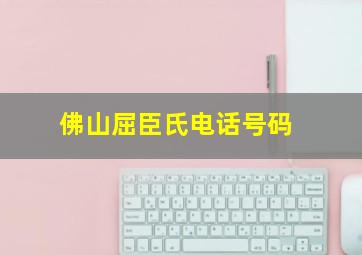 佛山屈臣氏电话号码